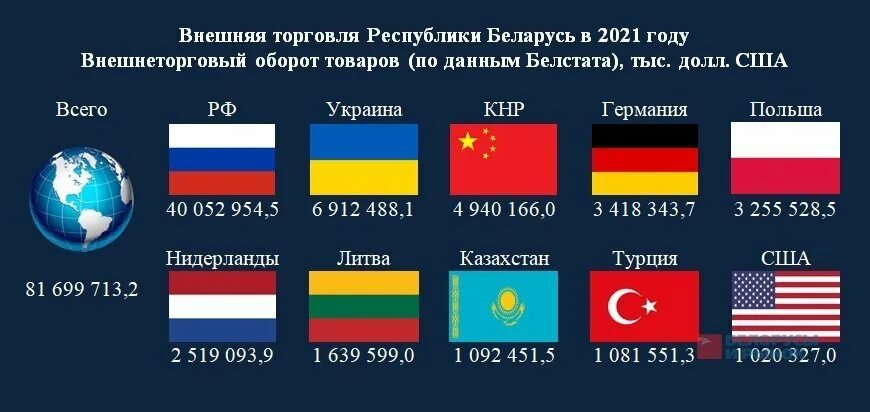 Внешняя торговля Республики Беларусь в 2021 году
Внешнеторговый оборот товаров (по данным Белстата), тыс. долл. США

Всего
81 699 713,2

РФ
40 052 954,5

Украина
6 912 488,1

КНР
4 940 166,0

Германия
3 418 343,7

Польша
3 255 528,5

Нидерланды
2 519 093,9

Литва
1 639 599,0

Казахстан
1 092 451,5

Турция
1 081 551,3

США
1 020 327,0